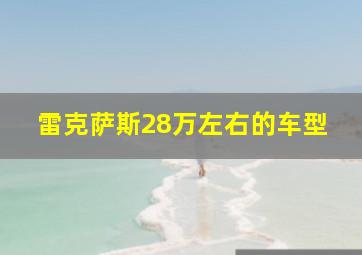 雷克萨斯28万左右的车型